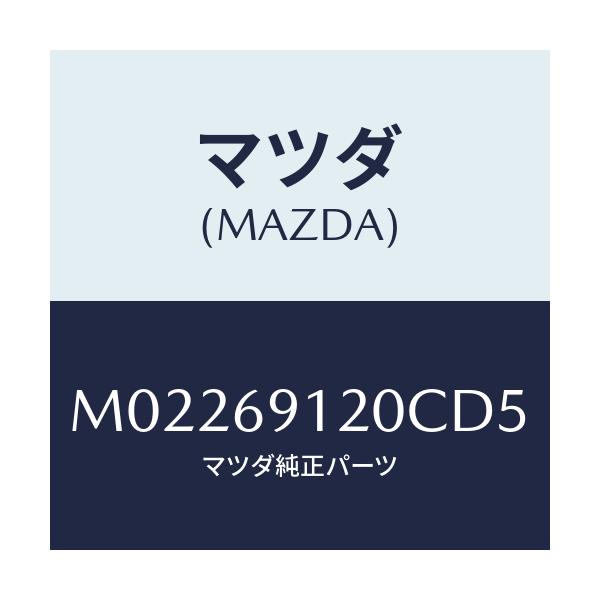 マツダ
(MAZDA)

M02269120CD5
マツダ純正パーツ